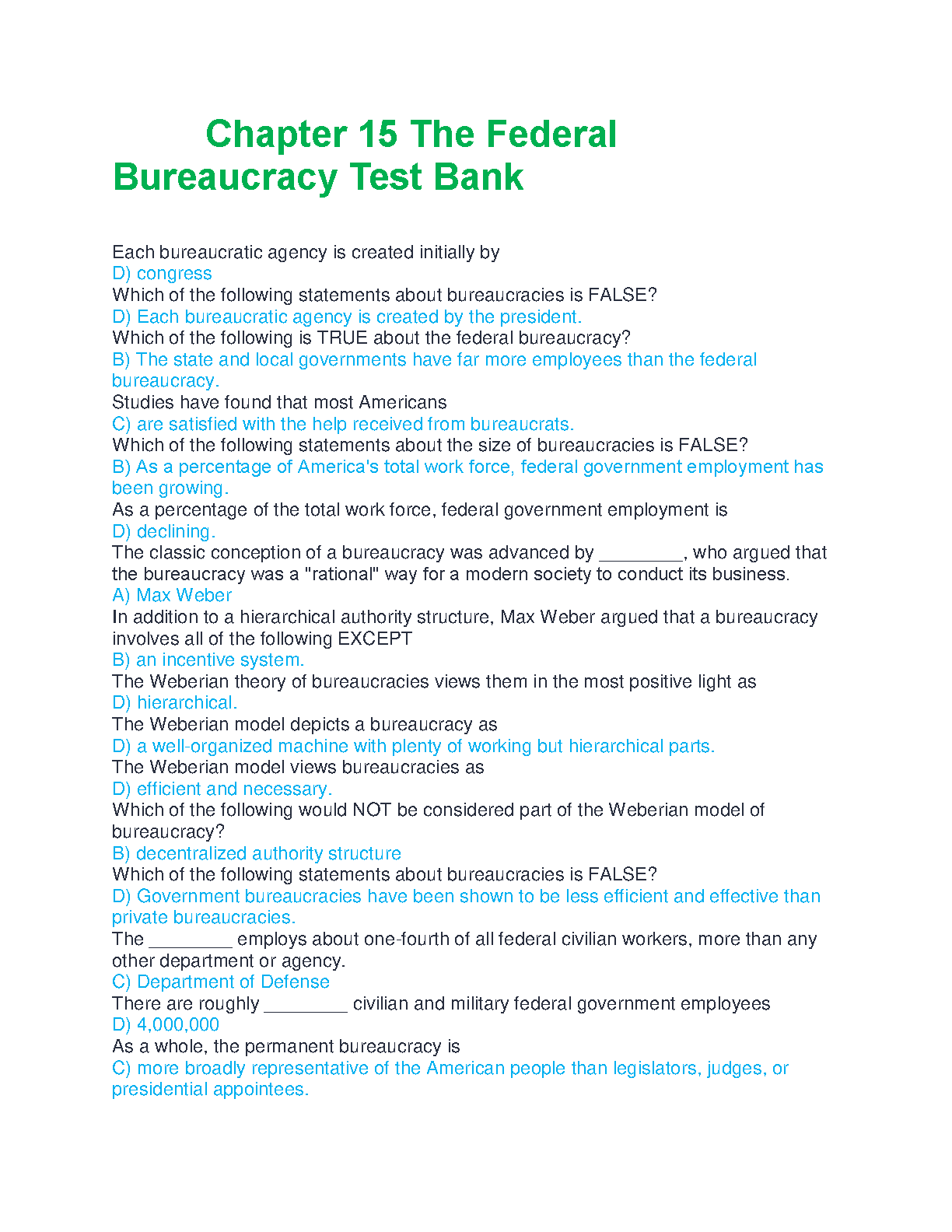 Chapter 15 The Federal Bureaucracy Test Bank

Each bureaucratic agency is created initially by
D) congress
Which of the following statements about bureaucracies is FALSE?
D) Each bureaucratic agency is created by the president.
Which of the following is TRUE about the federal bureaucracy?
B) The state and local governments have far more employees than the federal bureaucracy.
Studies have found that most Americans
C) are satisfied with the help received from bureaucrats.
Which of the following statements about the size of bureaucracies is FALSE?
B) As a percentage of America's total work force, federal government employment has been growing.
As a percentage of the total work force, federal government employment is
D) declining.
The classic conception of a bureaucracy was advanced by ________, who argued that the bureaucracy was a "rational" way for a modern society to conduct its business.
A) Max Weber
In addition to a hierarchical authority structure, Max Weber argued that a bureaucracy involves all of the following EXCEPT
B) an incentive system.
The Weberian theory of bureaucracies views them in the most positive light as
D) hierarchical.
The Weberian model depicts a bureaucracy as
D) a well-organized machine with plenty of working but hierarchical parts.
The Weberian model views bureaucracies as
D) efficient and necessary.
Which of the following would NOT be considered part of the Weberian model of bureaucracy?
B) decentralized authority structure
Which of the following statements about bureaucracies is FALSE?
D) Government bureaucracies have been shown to be less efficient and effective than private bureaucracies.
The ________ employs about one-fourth of all federal civilian workers, more than any other department or agency.
C) Department of Defense
There are roughly ________ civilian and military federal government employees
D) 4,000,000
As a whole, the permanent bureaucracy is
C) more broadly representative of the American people than legislators, judges, or presidential appointees.